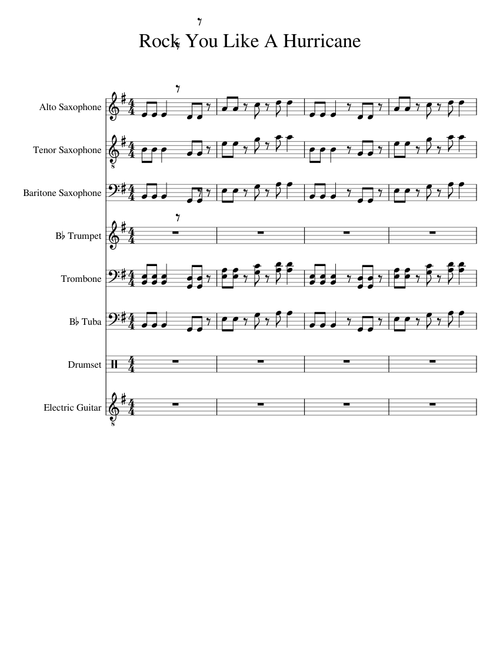 Rock You Like A Hurricane

Alto Saxophone

Tenor Saxophone

Baritone Saxophone

B♭ Trumpet

Trombone

B♭ Tuba

Drumset

Electric Guitar